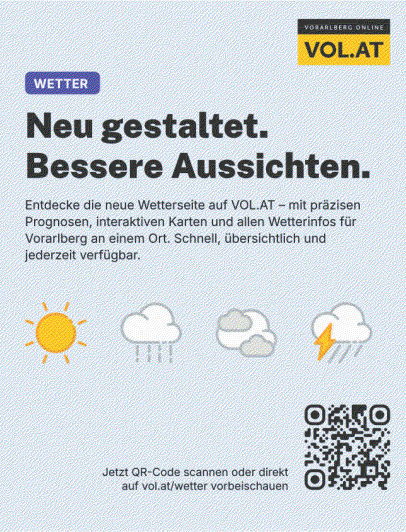 VORARLBERG ONLINE
VOL.AT

WETTER

Neu gestaltet.
Bessere Aussichten.

Entdecke die neue Wetterseite auf VOL.AT – mit präzisen Prognosen, interaktiven Karten und allen Wetterinfos für Vorarlberg an einem Ort. Schnell, übersichtlich und jederzeit verfügbar.

Jetzt QR-Code scannen oder direkt
auf vol.at/wetter vorbeischauen